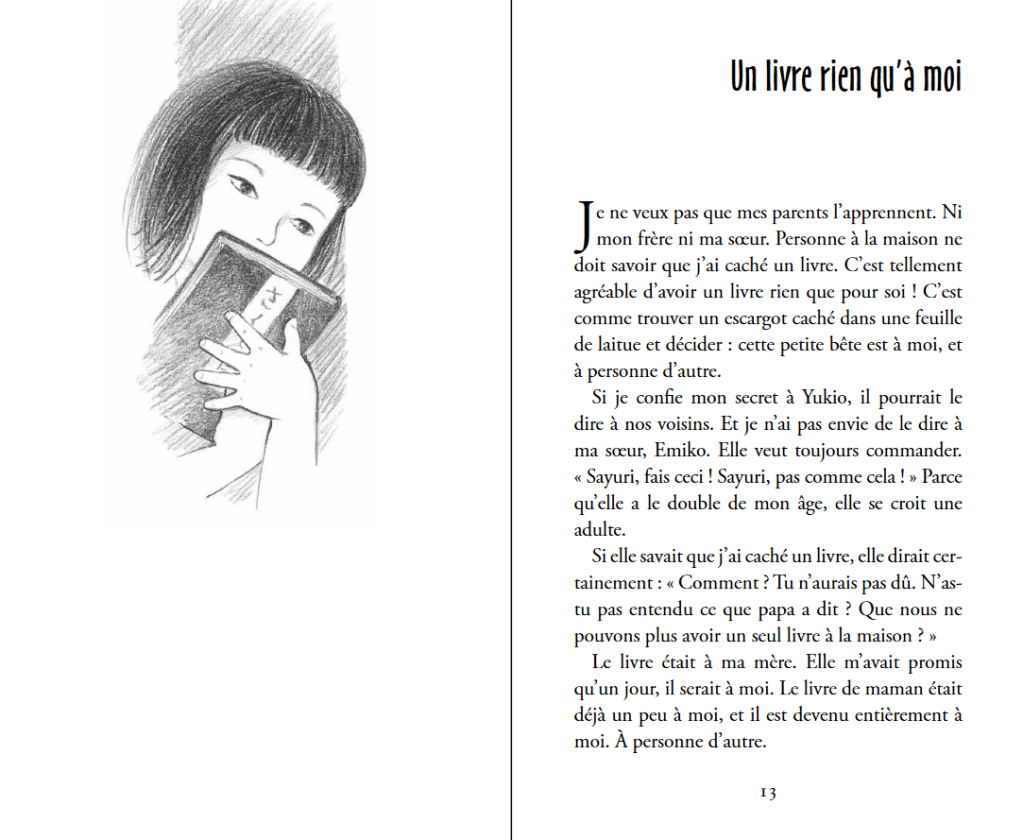 Un livre rien qu'à moi

Je ne veux pas que mes parents l'apprennent. Ni mon frère ni ma sœur. Personne à la maison ne doit savoir que j'ai caché un livre. C'est tellement agréable d'avoir un livre rien que pour soi ! C'est comme trouver un escargot caché dans une feuille de laitue et décider : cette petite bête est à moi, et à personne d'autre.

Si je confie mon secret à Yukio, il pourrait le dire à nos voisins. Et je n'ai pas envie de le dire à ma sœur, Emiko. Elle veut toujours commander. « Sayuri, fais ceci ! Sayuri, pas comme cela ! » Parce qu'elle a le double de mon âge, elle se croit une adulte.

Si elle savait que j'ai caché un livre, elle dirait certainement : « Comment ? Tu n'aurais pas dû. N'as-tu pas entendu ce que papa a dit ? Que nous ne pouvons plus avoir un seul livre à la maison ? »

Le livre était à ma mère. Elle m'avait promis qu'un jour, il serait à moi. Le livre de maman était déjà un peu à moi, et il est devenu entièrement à moi. À personne d'autre.

13